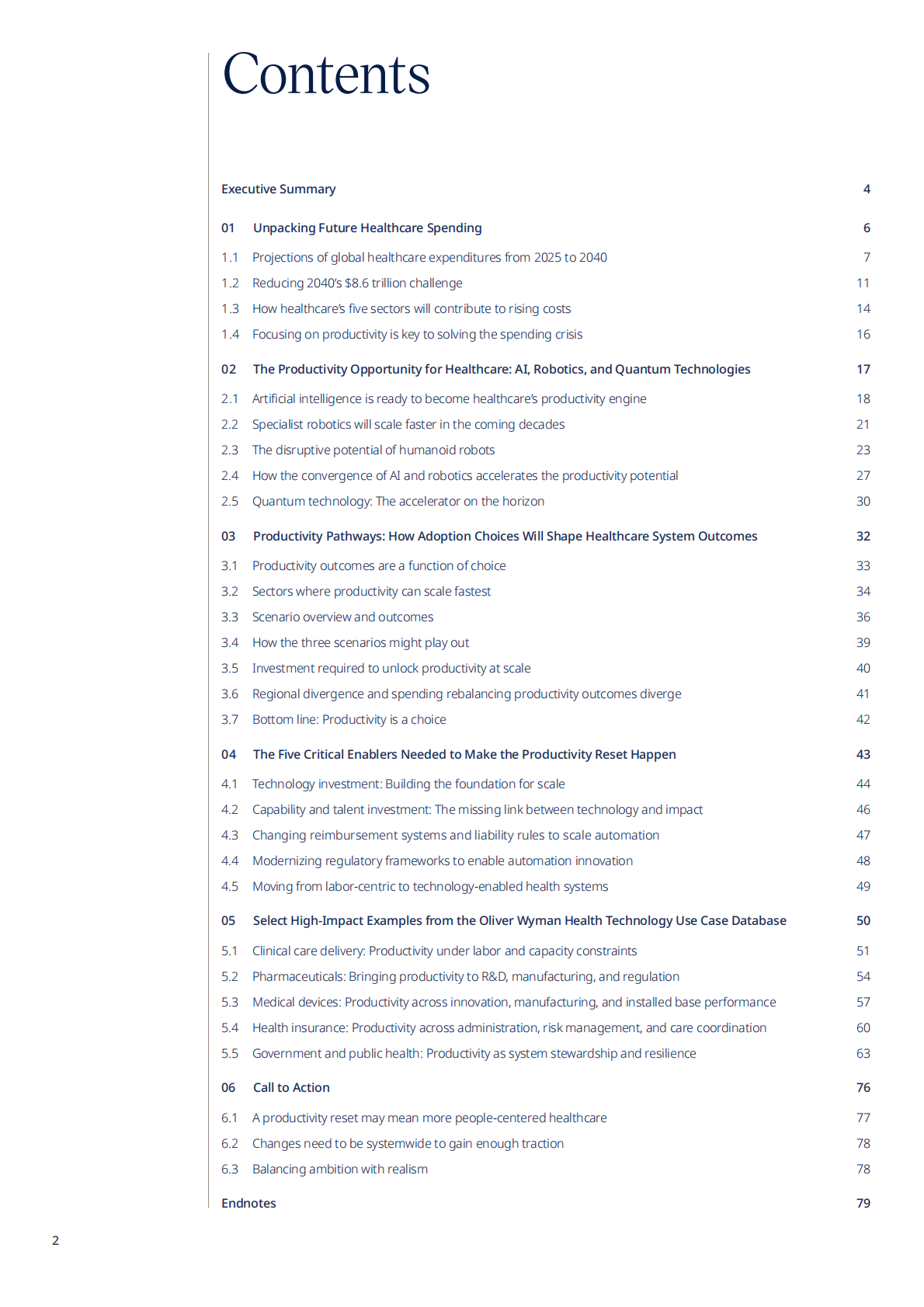 Contents

Executive Summary 4

01 Unpacking Future Healthcare Spending 6

1.1 Projections of global healthcare expenditures from 2025 to 2040 7

1.2 Reducing 2040's $8.6 trillion challenge 11

1.3 How healthcare's five sectors will contribute to rising costs 14

1.4 Focusing on productivity is key to solving the spending crisis 16

02 The Productivity Opportunity for Healthcare: AI, Robotics, and Quantum Technologies 17

2.1 Artificial intelligence is ready to become healthcare's productivity engine 18

2.2 Specialist robotics will scale faster in the coming decades 21

2.3 The disruptive potential of humanoid robots 23

2.4 How the convergence of AI and robotics accelerates the productivity potential 27

2.5 Quantum technology: The accelerator on the horizon 30

03 Productivity Pathways: How Adoption Choices Will Shape Healthcare System Outcomes 32

3.1 Productivity outcomes are a function of choice 33

3.2 Sectors where productivity can scale fastest 34

3.3 Scenario overview and outcomes 36

3.4 How the three scenarios might play out 39

3.5 Investment required to unlock productivity at scale 40

3.6 Regional divergence and spending rebalancing productivity outcomes diverge 41

3.7 Bottom line: Productivity is a choice 42

04 The Five Critical Enablers Needed to Make the Productivity Reset Happen 43

4.1 Technology investment: Building the foundation for scale 44

4.2 Capability and talent investment: The missing link between technology and impact 46

4.3 Changing reimbursement systems and liability rules to scale automation 47

4.4 Modernizing regulatory frameworks to enable automation innovation 48

4.5 Moving from labor-centric to technology-enabled health systems 49

05 Select High-Impact Examples from the Oliver Wyman Health Technology Use Case Database 50

5.1 Clinical care delivery: Productivity under labor and capacity constraints 51

5.2 Pharmaceuticals: Bringing productivity to R&D, manufacturing, and regulation 54

5.3 Medical devices: Productivity across innovation, manufacturing, and installed base performance 57

5.4 Health insurance: Productivity across administration, risk management, and care coordination 60

5.5 Government and public health: Productivity as system stewardship and resilience 63

06 Call to Action 76

6.1 A productivity reset may mean more people-centered healthcare 77

6.2 Changes need to be systemwide to gain enough traction 78

6.3 Balancing ambition with realism 78

Endnotes 79

2